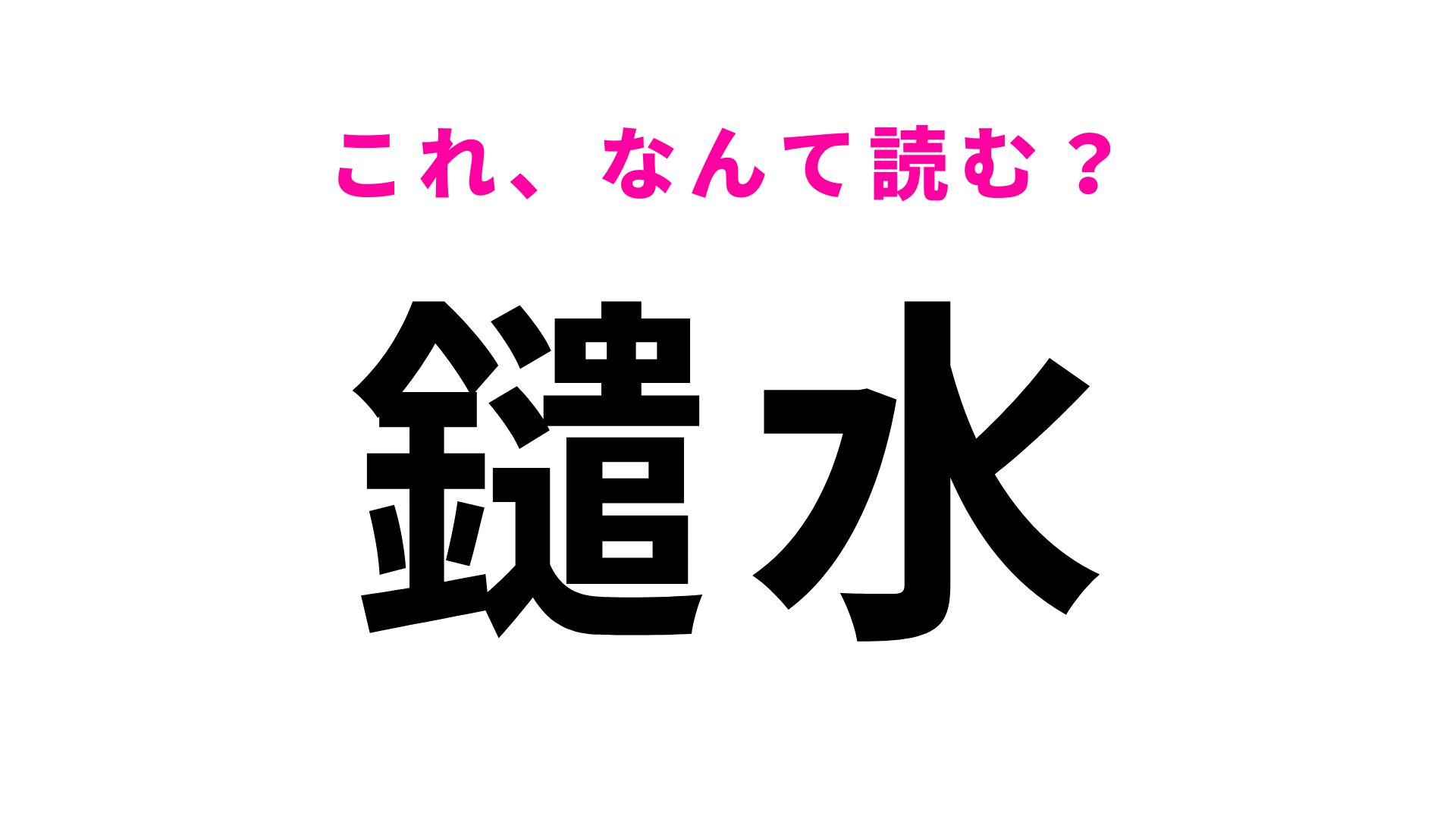 これ、なんて読む？

鑓水